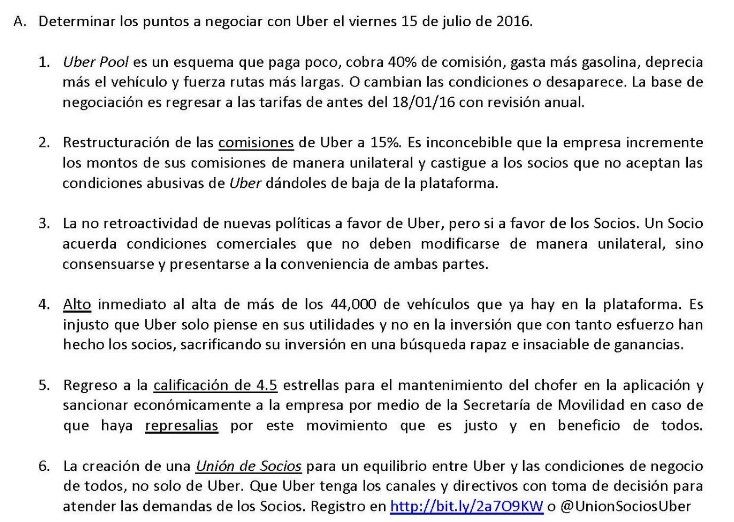 A. Determinar los puntos a negociar con Uber el viernes 15 de julio de 2016.

1. Uber Pool es un esquema que paga poco, cobra 40% de comisión, gasta más gasolina, deprecia más el vehículo y fuerza rutas más largas. O cambian las condiciones o desaparece. La base de negociación es regresar a las tarifas de antes del 18/01/16 con revisión anual.

2. Restructuración de las comisiones de Uber a 15%. Es inconcebible que la empresa incremente los montos de sus comisiones de manera unilateral y castigue a los socios que no aceptan las condiciones abusivas de Uber dándoles de baja de la plataforma.

3. La no retroactividad de nuevas políticas a favor de Uber, pero si a favor de los Socios. Un Socio acuerda condiciones comerciales que no deben modificarse de manera unilateral, sino consensuarse y presentarse a la conveniencia de ambas partes.

4. Alto inmediato al alta de más de los 44,000 de vehículos que ya hay en la plataforma. Es injusto que Uber solo piense en sus utilidades y no en la inversión que con tanto esfuerzo han hecho los socios, sacrificando su inversión en una búsqueda rapaz e insaciable de ganancias.

5. Regreso a la calificación de 4.5 estrellas para el mantenimiento del chofer en la aplicación y sancionar económicamente a la empresa por medio de la Secretaría de Movilidad en caso de que haya represalias por este movimiento que es justo y en beneficio de todos.

6. La creación de una Unión de Socios para un equilibrio entre Uber y las condiciones de negocio de todos, no solo de Uber. Que Uber tenga los canales y directivos con toma de decisión para atender las demandas de los Socios. Registro en http://bit.ly/2a7O9KW o @UnionSociosUber